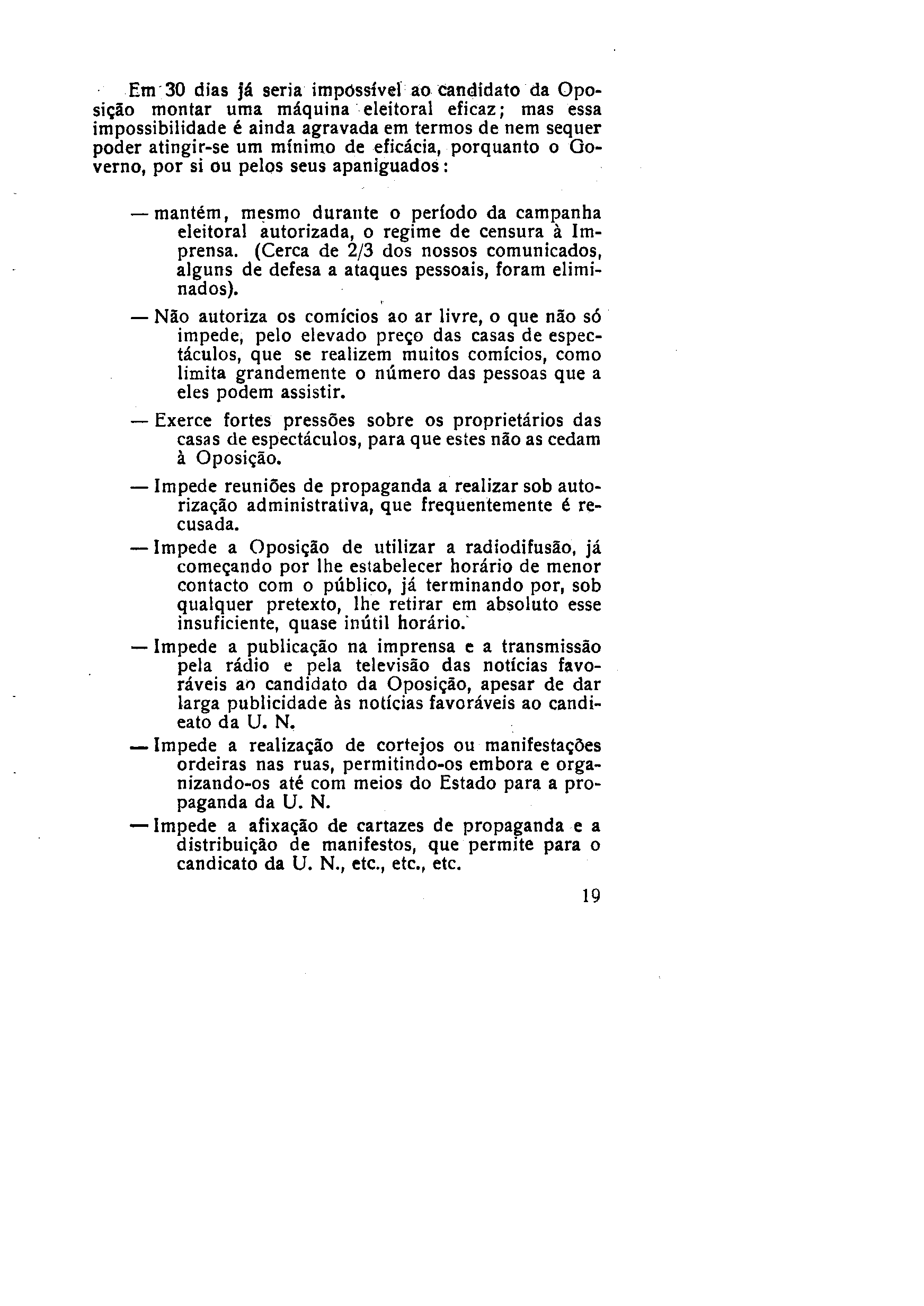 Em 30 dias já seria impossível ao candidato da Oposição montar uma máquina eleitoral eficaz; mas essa impossibilidade é ainda agravada em termos de nem sequer poder atingir-se um mínimo de eficácia, porquanto o Governo, por si ou pelos seus apaniguados:

— mantém, mesmo durante o período da campanha eleitoral autorizada, o regime de censura à Imprensa. (Cerca de 2/3 dos nossos comunicados, alguns de defesa a ataques pessoais, foram eliminados).

— Não autoriza os comícios ao ar livre, o que não só impede, pelo elevado preço das casas de espectáculos, que se realizem muitos comícios, como limita grandemente o número das pessoas que a eles podem assistir.

— Exerce fortes pressões sobre os proprietários das casas de espectáculos, para que estes não as cedam à Oposição.

— Impede reuniões de propaganda a realizar sob autorização administrativa, que frequentemente é recusada.

— Impede a Oposição de utilizar a radiodifusão, já começando por lhe estabelecer horário de menor contacto com o público, já terminando por, sob qualquer pretexto, lhe retirar em absoluto esse insuficiente, quase inútil horário.

— Impede a publicação na imprensa e a transmissão pela rádio e pela televisão das notícias favoráveis ao candidato da Oposição, apesar de dar larga publicidade às notícias favoráveis ao candieato da U. N.

— Impede a realização de cortejos ou manifestações ordeiras nas ruas, permitindo-os embora e organizando-os até com meios do Estado para a propaganda da U. N.

— Impede a afixação de cartazes de propaganda e a distribuição de manifestos, que permite para o candicato da U. N., etc., etc., etc.

19